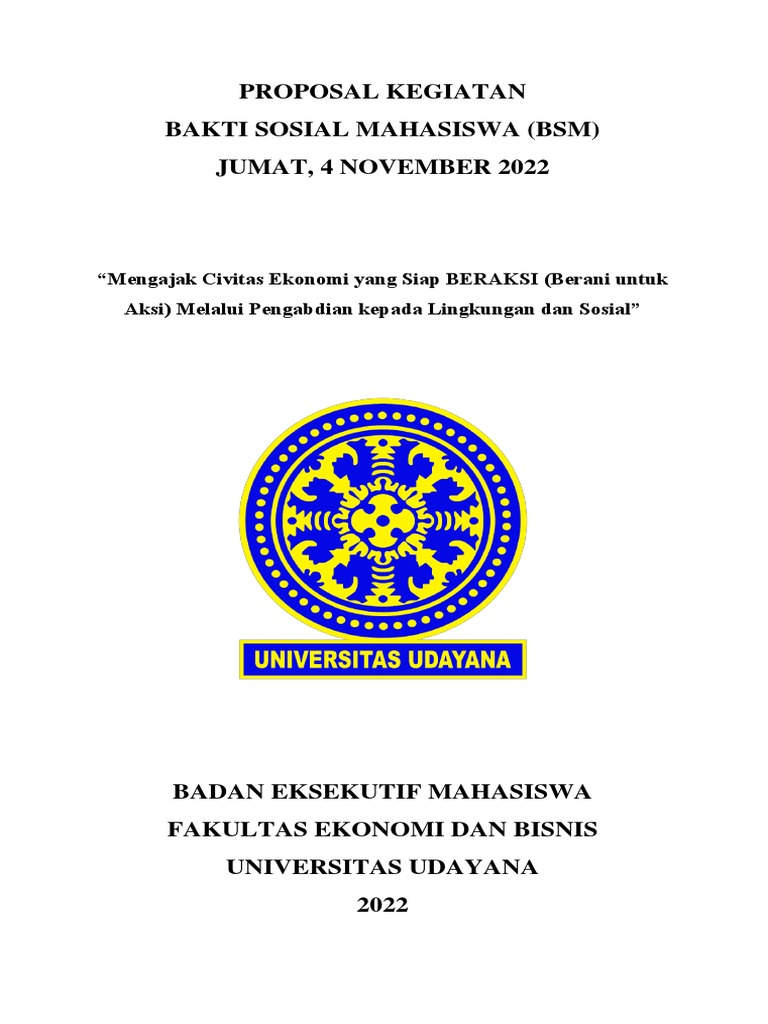 PROPOSAL KEGIATAN
BAKTI SOSIAL MAHASISWA (BSM)
JUMAT, 4 NOVEMBER 2022

“Mengajak Civitas Ekonomi yang Siap BERAKSI (Berani untuk Aksi) Melalui Pengabdian kepada Lingkungan dan Sosial”

UNIVERSITAS UDAYANA

BADAN EKSEKUTIF MAHASISWA
FAKULTAS EKONOMI DAN BISNIS
UNIVERSITAS UDAYANA
2022